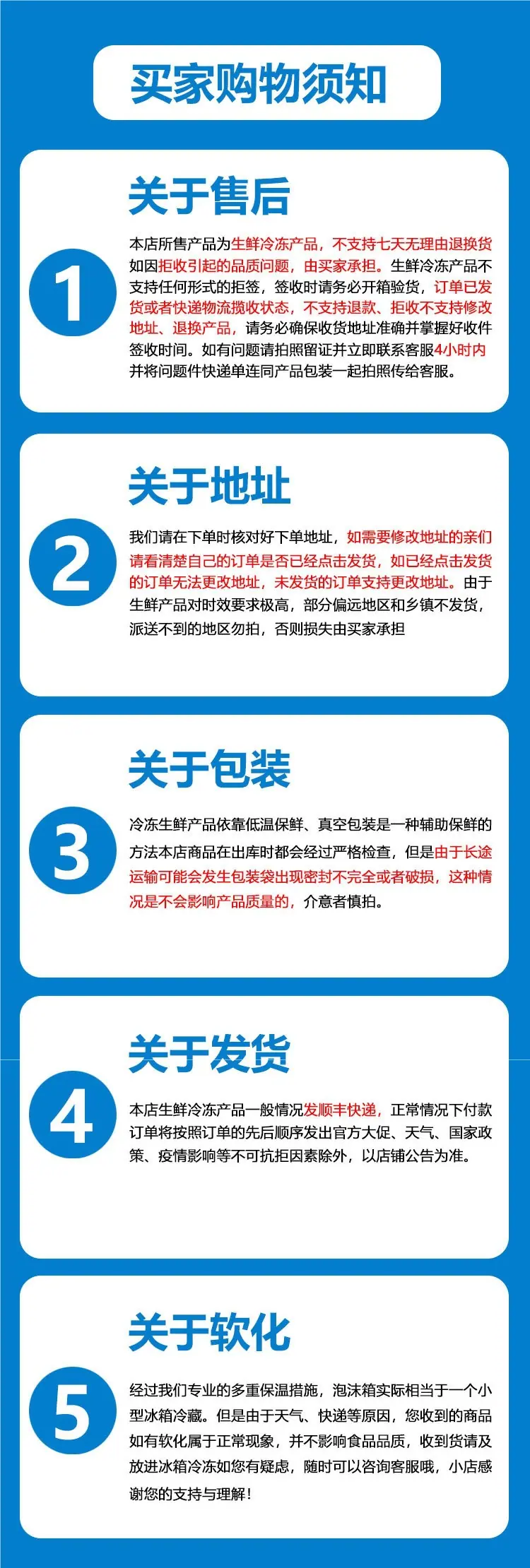 买家购物须知

1

关于售后

本店所售产品为生鲜冷冻产品，不支持七天无理由退换货如因拒收引起的品质问题，由买家承担。生鲜冷冻产品不支持任何形式的拒签，签收时请务必开箱验货，订单已发货或者快递物流揽收状态，不支持退款、拒收不支持修改地址、退换产品，请务必确保收货地址准确并掌握好收件签收时间。如有问题请拍照留证并立即联系客服4小时内并将问题件快递单连同产品包装一起拍照传给客服。

2

关于地址

我们请在下单时核对好下单地址，如需要修改地址的亲们请看清楚自己的订单是否已经点击发货，如已经点击发货的订单无法更改地址，未发货的订单支持更改地址。由于生鲜产品对时效要求极高，部分偏远地区和乡镇不发货，派送不到的地区勿拍，否则损失由买家承担

3

关于包装

冷冻生鲜产品依靠低温保鲜、真空包装是一种辅助保鲜的方法本店商品在出库时都会经过严格检查，但是由于长途运输可能会发生包装袋出现密封不完全或者破损，这种情况是不会影响产品质量的，介意者慎拍。

4

关于发货

本店生鲜冷冻产品一般情况发顺丰快递，正常情况下付款订单将按照订单的先后顺序发出官方大促、天气、国家政策、疫情影响等不可抗拒因素除外，以店铺公告为准。

5

关于软化

经过我们专业的多重保温措施，泡沫箱实际相当于一个小型冰箱冷藏。但是由于天气、快递等原因，您收到的商品如有软化属于正常现象，并不影响食品品质，收到货请及放进冰箱冷冻如您有疑虑，随时可以咨询客服哦，小店感谢您的支持与理解！